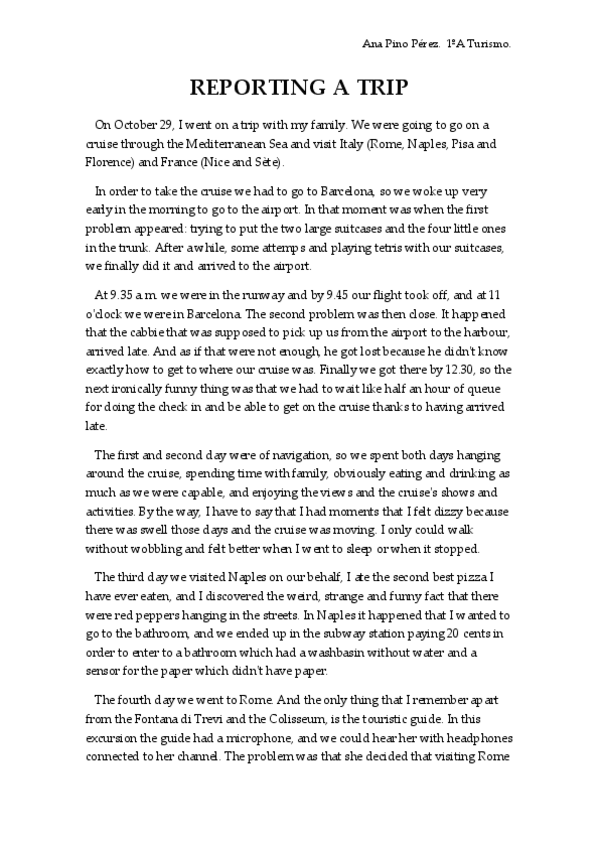 Ana Pino Pérez. 1ºA Turismo.

REPORTING A TRIP

On October 29, I went on a trip with my family. We were going to go on a cruise through the Mediterranean Sea and visit Italy (Rome, Naples, Pisa and Florence) and France (Nice and Sète).

In order to take the cruise we had to go to Barcelona, so we woke up very early in the morning to go to the airport. In that moment was when the first problem appeared: trying to put the two large suitcases and the four little ones in the trunk. After awhile, some attemps and playing tetris with our suitcases, we finally did it and arrived to the airport.

At 9.35 a.m. we were in the runway and by 9.45 our flight took off, and at 11 o'clock we were in Barcelona. The second problem was then close. It happened that the cabbie that was supposed to pick up us from the airport to the harbour, arrived late. And as if that were not enough, he got lost because he didn't know exactly how to get to where our cruise was. Finally we got there by 12.30, so the next ironically funny thing was that we had to wait like half an hour of queue for doing the check in and be able to get on the cruise thanks to having arrived late.

The first and second day were of navigation, so we spent both days hanging around the cruise, spending time with family, obviously eating and drinking as much as we were capable, and enjoying the views and the cruise's shows and activities. By the way, I have to say that I had moments that I felt dizzy because there was swell those days and the cruise was moving. I only could walk without wobbling and felt better when I went to sleep or when it stopped.

The third day we visited Naples on our behalf, I ate the second best pizza I have ever eaten, and I discovered the weird, strange and funny fact that there were red peppers hanging in the streets. In Naples it happened that I wanted to go to the bathroom, and we ended up in the subway station paying 20 cents in order to enter to a bathroom which had a washbasin without water and a sensor for the paper which didn't have paper.

The fourth day we went to Rome. And the only thing that I remember apart from the Fontana di Trevi and the Colisseum, is the touristic guide. In this excursion the guide had a microphone, and we could hear her with headphones connected to her channel. The problem was that she decided that visiting Rome